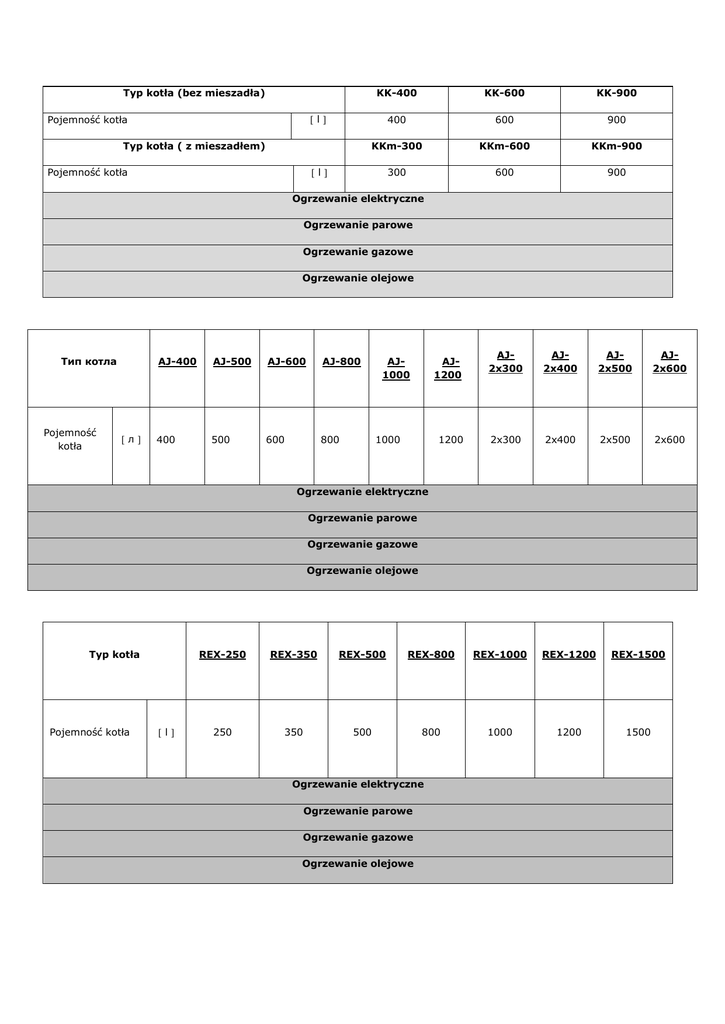 | Typ kotła (bez mieszadła) | | KK-400 | KK-600 | KK-900 |
|---|---|---|---|---|
| Pojemność kotła | [ l ] | 400 | 600 | 900 |
| Typ kotła ( z mieszadłem) | | KKm-300 | KKm-600 | KKm-900 |
| Pojemność kotła | [ l ] | 300 | 600 | 900 |
| Ogrzewanie elektryczne | | | | |
| Ogrzewanie parowe | | | | |
| Ogrzewanie gazowe | | | | |
| Ogrzewanie olejowe | | | | |

| Тип котла | | AJ-400 | AJ-500 | AJ-600 | AJ-800 | AJ-1000 | AJ-1200 | AJ-2x300 | AJ-2x400 | AJ-2x500 | AJ-2x600 |
|---|---|---|---|---|---|---|---|---|---|---|---|
| Pojemność kotła | [ л ] | 400 | 500 | 600 | 800 | 1000 | 1200 | 2x300 | 2x400 | 2x500 | 2x600 |
| Ogrzewanie elektryczne | | | | | | | | | | | |
| Ogrzewanie parowe | | | | | | | | | | | |
| Ogrzewanie gazowe | | | | | | | | | | | |
| Ogrzewanie olejowe | | | | | | | | | | | |

| Typ kotła | | REX-250 | REX-350 | REX-500 | REX-800 | REX-1000 | REX-1200 | REX-1500 |
|---|---|---|---|---|---|---|---|---|
| Pojemność kotła | [ l ] | 250 | 350 | 500 | 800 | 1000 | 1200 | 1500 |
| Ogrzewanie elektryczne | | | | | | | | |
| Ogrzewanie parowe | | | | | | | | |
| Ogrzewanie gazowe | | | | | | | | |
| Ogrzewanie olejowe | | | | | | | | |